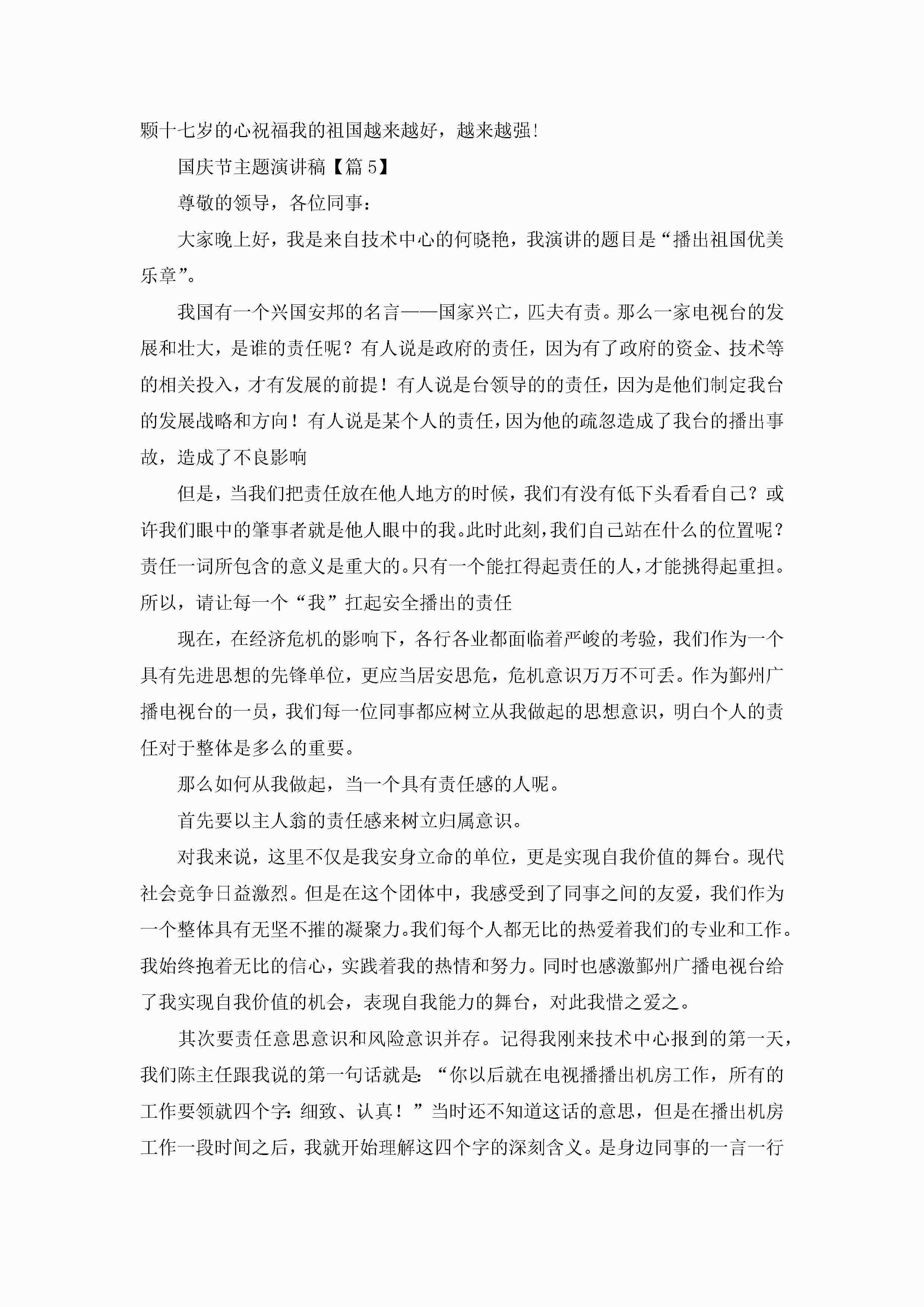 颗十七岁的心祝福我的祖国越来越好，越来越强!

国庆节主题演讲稿【篇5】

尊敬的领导，各位同事：

大家晚上好，我是来自技术中心的何晓艳，我演讲的题目是“播出祖国优美乐章”。

我国有一个兴国安邦的名言——国家兴亡，匹夫有责。那么一家电视台的发展和壮大，是谁的责任呢？有人说是政府的责任，因为有了政府的资金、技术等的相关投入，才有发展的前提！有人说是台领导的的责任，因为是他们制定我台的发展战略和方向！有人说是某个人的责任，因为他的疏忽造成了我台的播出事故，造成了不良影响

但是，当我们把责任放在他人地方的时候，我们有没有低下头看看自己？或许我们眼中的肇事者就是他人眼中的我。此时此刻，我们自己站在什么的位置呢？责任一词所包含的意义是重大的。只有一个能扛得起责任的人，才能挑得起重担。所以，请让每一个“我”扛起安全播出的责任

现在，在经济危机的影响下，各行各业都面临着严峻的考验，我们作为一个具有先进思想的先锋单位，更应当居安思危，危机意识万万不可丢。作为鄞州广播电视台的一员，我们每一位同事都应树立从我做起的思想意识，明白个人的责任对于整体是多么的重要。

那么如何从我做起，当一个具有责任感的人呢。

首先要以主人翁的责任感来树立归属意识。

对我来说，这里不仅是我安身立命的单位，更是实现自我价值的舞台。现代社会竞争日益激烈。但是在这个团体中，我感受到了同事之间的友爱，我们作为一个整体具有无坚不摧的凝聚力。我们每个人都无比的热爱着我们的专业和工作。我始终抱着无比的信心，实践着我的热情和努力。同时也感激鄞州广播电视台给了我实现自我价值的机会，表现自我能力的舞台，对此我惜之爱之。

其次要责任意思意识和风险意识并存。记得我刚来技术中心报到的第一天，我们陈主任跟我说的第一句话就是：“你以后就在电视播播出机房工作，所有的工作要领就四个字：细致、认真！”当时还不知道这话的意思，但是在播出机房工作一段时间之后，我就开始理解这四个字的深刻含义。是身边同事的一言一行